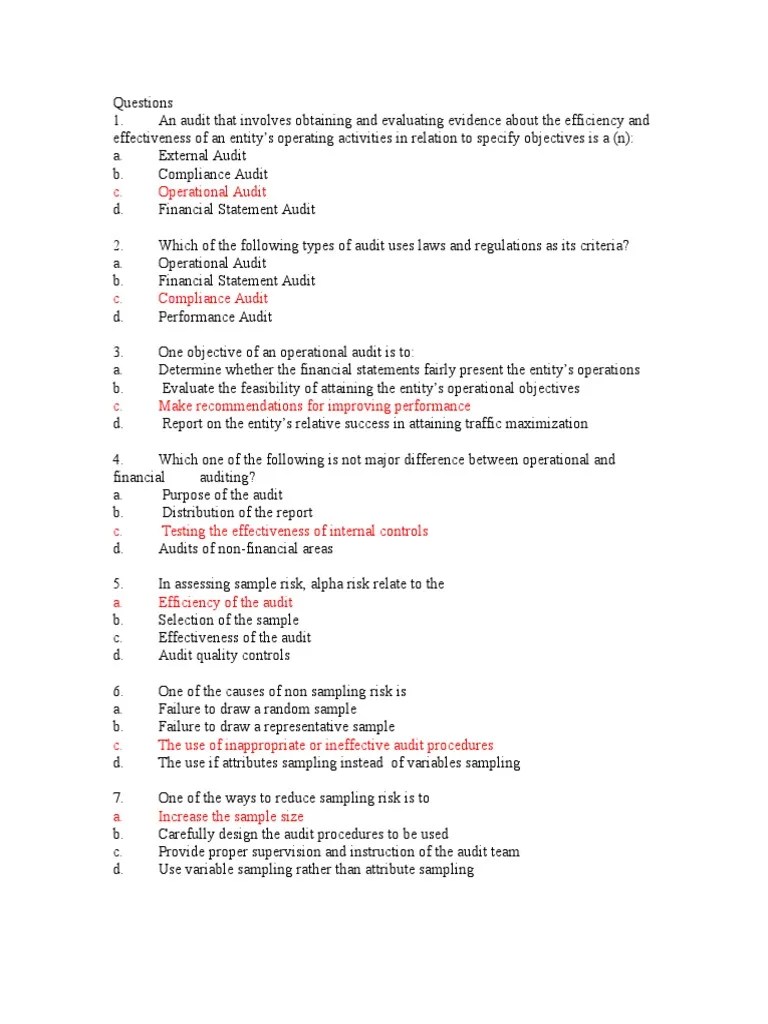 Questions
1. An audit that involves obtaining and evaluating evidence about the efficiency and effectiveness of an entity's operating activities in relation to specify objectives is a (n):
a. External Audit
b. Compliance Audit
c. Operational Audit
d. Financial Statement Audit

2. Which of the following types of audit uses laws and regulations as its criteria?
a. Operational Audit
b. Financial Statement Audit
c. Compliance Audit
d. Performance Audit

3. One objective of an operational audit is to:
a. Determine whether the financial statements fairly present the entity's operations
b. Evaluate the feasibility of attaining the entity's operational objectives
c. Make recommendations for improving performance
d. Report on the entity's relative success in attaining traffic maximization

4. Which one of the following is not major difference between operational and financial auditing?
a. Purpose of the audit
b. Distribution of the report
c. Testing the effectiveness of internal controls
d. Audits of non-financial areas

5. In assessing sample risk, alpha risk relate to the
a. Efficiency of the audit
b. Selection of the sample
c. Effectiveness of the audit
d. Audit quality controls

6. One of the causes of non sampling risk is
a. Failure to draw a random sample
b. Failure to draw a representative sample
c. The use of inappropriate or ineffective audit procedures
d. The use if attributes sampling instead of variables sampling

7. One of the ways to reduce sampling risk is to
a. Increase the sample size
b. Carefully design the audit procedures to be used
c. Provide proper supervision and instruction of the audit team
d. Use variable sampling rather than attribute sampling